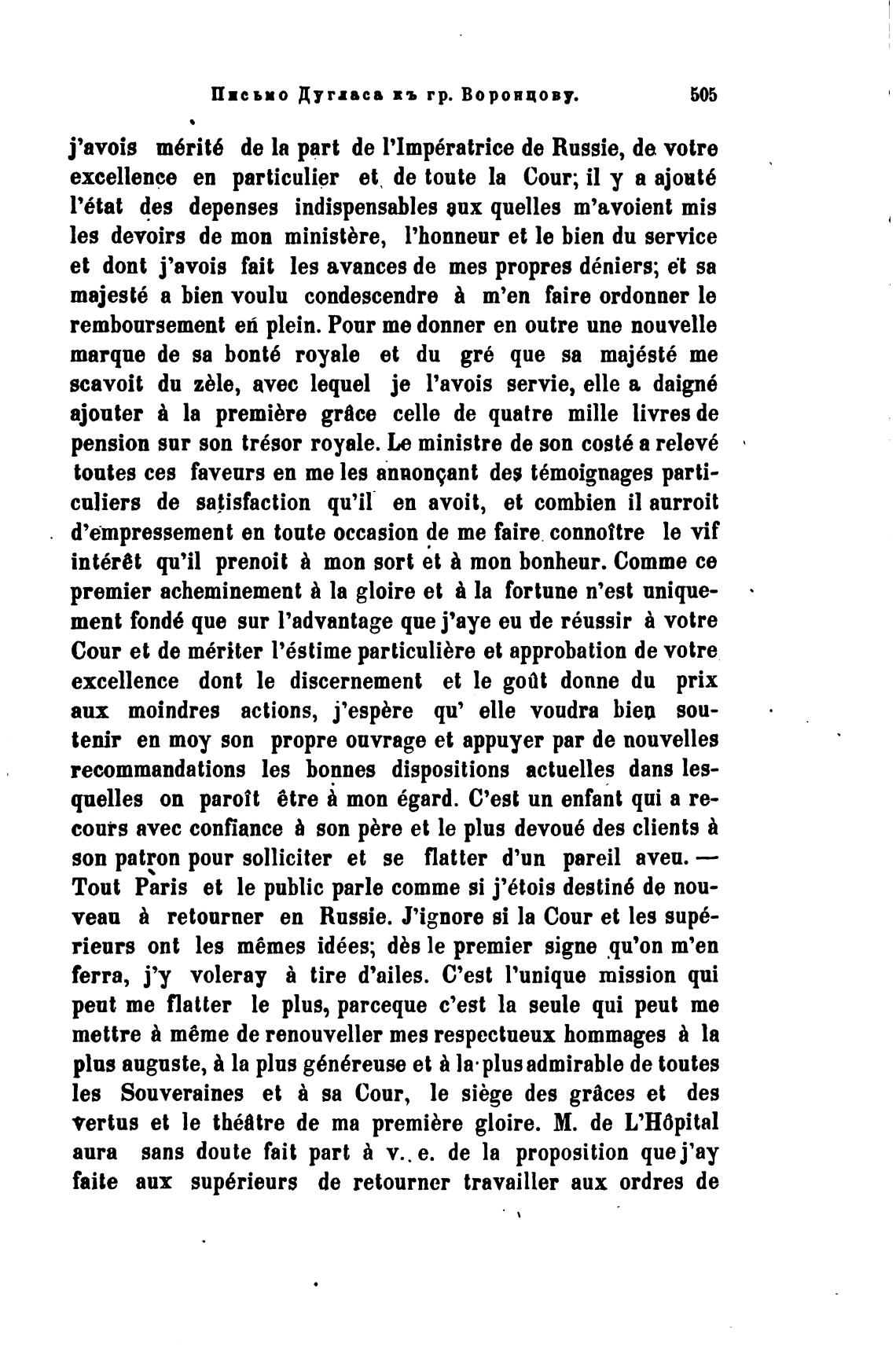 Письмо Дугласа къ гр. Воронцову. 505

j'avois mérité de la part de l'Impératrice de Russie, de votre excellence en particulier et de toute la Cour; il y a ajouté l'état des depenses indispensables aux quelles m'avoient mis les devoirs de mon ministère, l'honneur et le bien du service et dont j'avois fait les avances de mes propres déniers; et sa majesté a bien voulu condescendre à m'en faire ordonner le remboursement en plein. Pour me donner en outre une nouvelle marque de sa bonté royale et du gré que sa majésté me scavoit du zèle, avec lequel je l'avois servie, elle a daigné ajouter à la première grâce celle de quatre mille livres de pension sur son trésor royale. Le ministre de son costé a relevé toutes ces faveurs en me les annonçant des témoignages particuliers de satisfaction qu'il en avoit, et combien il aurroit d'empressement en toute occasion de me faire connoître le vif intérêt qu'il prenoit à mon sort et à mon bonheur. Comme ce premier acheminement à la gloire et à la fortune n'est uniquement fondé que sur l'advantage que j'aye eu de réussir à votre Cour et de mériter l'éstime particulière et approbation de votre excellence dont le discernement et le goût donne du prix aux moindres actions, j'espère qu' elle voudra bien soutenir en moy son propre ouvrage et appuyer par de nouvelles recommandations les bonnes dispositions actuelles dans lesquelles on paroît être à mon égard. C'est un enfant qui a recours avec confiance à son père et le plus devoué des clients à son patron pour solliciter et se flatter d'un pareil aveu. — Tout Paris et le public parle comme si j'étois destiné de nouveau à retourner en Russie. J'ignore si la Cour et les supérieurs ont les mêmes idées; dès le premier signe qu'on m'en ferra, j'y voleray à tire d'ailes. C'est l'unique mission qui peut me flatter le plus, parceque c'est la seule qui peut me mettre à même de renouveller mes respectueux hommages à la plus auguste, à la plus généreuse et à la plus admirable de toutes les Souveraines et à sa Cour, le siège des grâces et des vertus et le théâtre de ma première gloire. M. de L'Hôpital aura sans doute fait part à v. e. de la proposition que j'ay faite aux supérieurs de retourner travailler aux ordres de